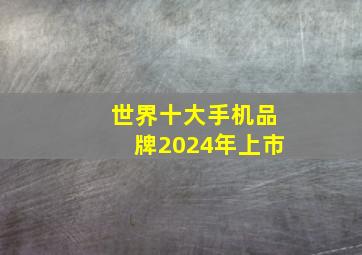 世界十大手机品牌2024年上市